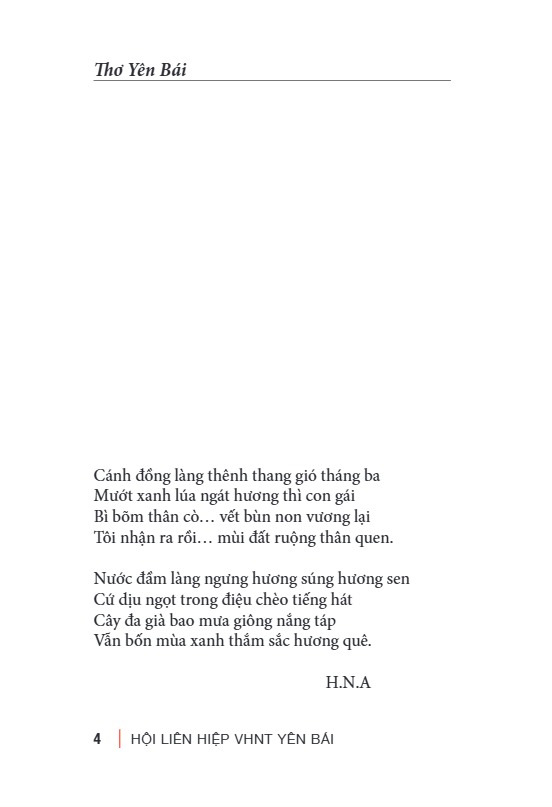 Thơ Yên Bái

Cánh đồng làng thênh thang gió tháng ba
Mướt xanh lúa ngát hương thì con gái
Bì bõm thân cò… vết bùn non vương lại
Tôi nhận ra rồi… mùi đất ruộng thân quen.

Nước đầm làng ngưng hương súng hương sen
Cứ dịu ngọt trong điệu chèo tiếng hát
Cây đa già bao mưa giông nắng táp
Vẫn bốn mùa xanh thắm sắc hương quê.

H.N.A

4 | HỘI LIÊN HIỆP VHNT YÊN BÁI